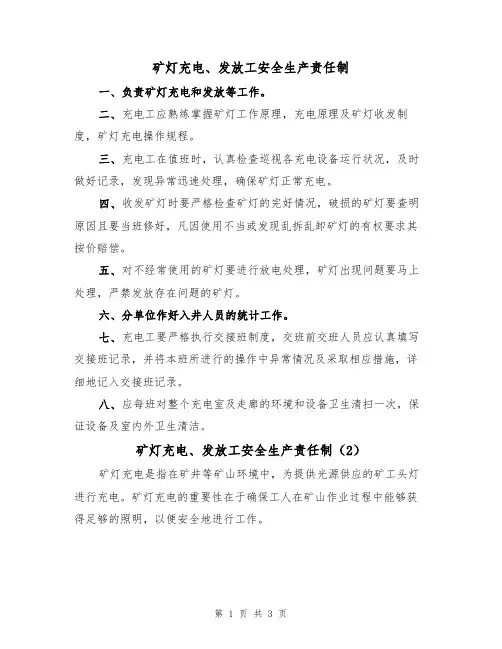 矿灯充电、发放工安全生产责任制

一、负责矿灯充电和发放等工作。

二、充电工应熟练掌握矿灯工作原理，充电原理及矿灯收发制度，矿灯充电操作规程。

三、充电工在值班时，认真检查巡视各充电设备运行状况，及时做好记录，发现异常迅速处理，确保矿灯正常充电。

四、收发矿灯时要严格检查矿灯的完好情况，破损的矿灯要查明原因且要当班修好，凡因使用不当或发现乱拆乱卸矿灯的有权要求其按价赔偿。

五、对不经常使用的矿灯要进行放电处理，矿灯出现问题要马上处理，严禁发放存在问题的矿灯。

六、分单位作好入井人员的统计工作。

七、充电工要严格执行交接班制度，交班前交班人员应认真填写交接班记录，并将本班所进行的操作中异常情况及采取相应措施，详细地记入交接班记录。

八、应每班对整个充电室及走廊的环境和设备卫生清扫一次，保证设备及室内外卫生清洁。

矿灯充电、发放工安全生产责任制（2）

矿灯充电是指在矿井等矿山环境中，为提供光源供应的矿工头灯进行充电。矿灯充电的重要性在于确保工人在矿山作业过程中能够获得足够的照明，以便安全地进行工作。

第 1 页 共 3 页